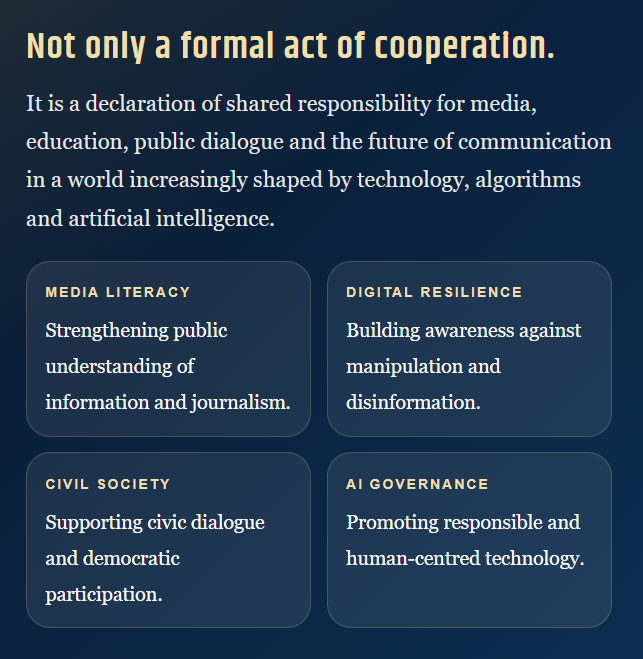 Not only a formal act of cooperation.

It is a declaration of shared responsibility for media, education, public dialogue and the future of communication in a world increasingly shaped by technology, algorithms and artificial intelligence.

MEDIA LITERACY

Strengthening public understanding of information and journalism.

DIGITAL RESILIENCE

Building awareness against manipulation and disinformation.

CIVIL SOCIETY

Supporting civic dialogue and democratic participation.

AI GOVERNANCE

Promoting responsible and human-centred technology.